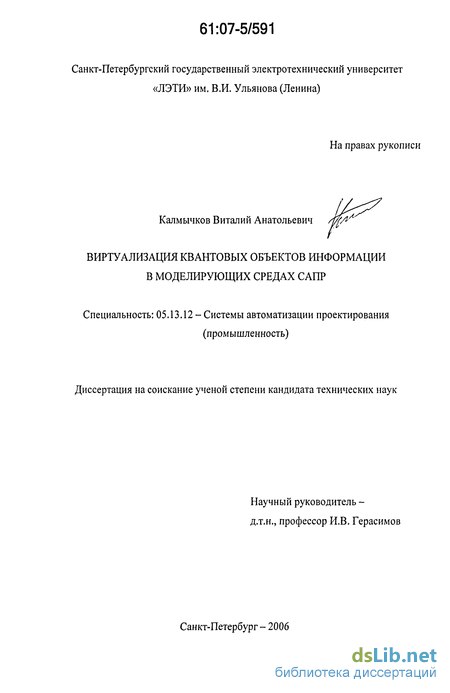 61:07-5/591

Санкт-Петербургский государственный электротехнический университет «ЛЭТИ» им. В.И. Ульянова (Ленина)

На правах рукописи

Калмычков Виталий Анатольевич

ВИРТУАЛИЗАЦИЯ КВАНТОВЫХ ОБЪЕКТОВ ИНФОРМАЦИИ В МОДЕЛИРУЮЩИХ СРЕДАХ САПР

Специальность: 05.13.12 – Системы автоматизации проектирования (промышленность)

Диссертация на соискание ученой степени кандидата технических наук

Научный руководитель – д.т.н., профессор И.В. Герасимов

Санкт-Петербург – 2006

dsLib.net
библиотека диссертаций